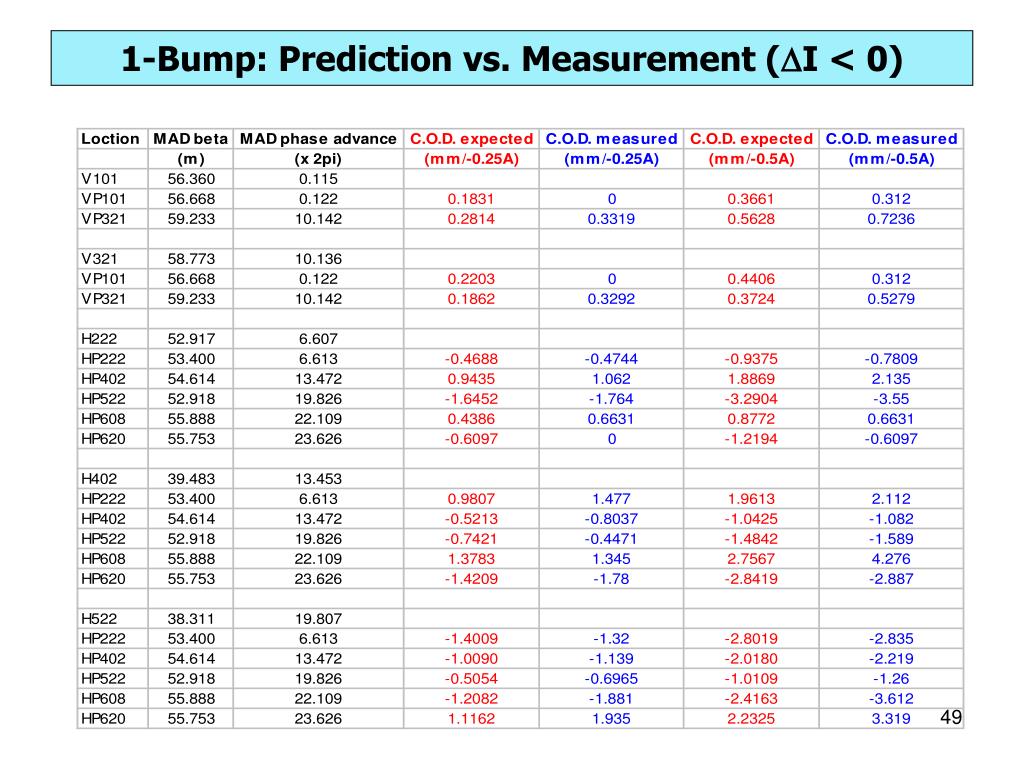 1-Bump: Prediction vs. Measurement ($\Delta$I < 0)

| Loction | MAD beta | MAD phase advance | C.O.D. expected | C.O.D. measured | C.O.D. expected | C.O.D. measured |
|---|---|---|---|---|---|---|
| | (m) | (x 2pi) | (mm/-0.25A) | (mm/-0.25A) | (mm/-0.5A) | (mm/-0.5A) |
| V101 | 56.360 | 0.115 | | | | |
| VP101 | 56.668 | 0.122 | 0.1831 | 0 | 0.3661 | 0.312 |
| VP321 | 59.233 | 10.142 | 0.2814 | 0.3319 | 0.5628 | 0.7236 |
| | | | | | | |
| V321 | 58.773 | 10.136 | | | | |
| VP101 | 56.668 | 0.122 | 0.2203 | 0 | 0.4406 | 0.312 |
| VP321 | 59.233 | 10.142 | 0.1862 | 0.3292 | 0.3724 | 0.5279 |
| | | | | | | |
| H222 | 52.917 | 6.607 | | | | |
| HP222 | 53.400 | 6.613 | -0.4688 | -0.4744 | -0.9375 | -0.7809 |
| HP402 | 54.614 | 13.472 | 0.9435 | 1.062 | 1.8869 | 2.135 |
| HP522 | 52.918 | 19.826 | -1.6452 | -1.764 | -3.2904 | -3.55 |
| HP608 | 55.888 | 22.109 | 0.4386 | 0.6631 | 0.8772 | 0.6631 |
| HP620 | 55.753 | 23.626 | -0.6097 | 0 | -1.2194 | -0.6097 |
| | | | | | | |
| H402 | 39.483 | 13.453 | | | | |
| HP222 | 53.400 | 6.613 | 0.9807 | 1.477 | 1.9613 | 2.112 |
| HP402 | 54.614 | 13.472 | -0.5213 | -0.8037 | -1.0425 | -1.082 |
| HP522 | 52.918 | 19.826 | -0.7421 | -0.4471 | -1.4842 | -1.589 |
| HP608 | 55.888 | 22.109 | 1.3783 | 1.345 | 2.7567 | 4.276 |
| HP620 | 55.753 | 23.626 | -1.4209 | -1.78 | -2.8419 | -2.887 |
| | | | | | | |
| H522 | 38.311 | 19.807 | | | | |
| HP222 | 53.400 | 6.613 | -1.4009 | -1.32 | -2.8019 | -2.835 |
| HP402 | 54.614 | 13.472 | -1.0090 | -1.139 | -2.0180 | -2.219 |
| HP522 | 52.918 | 19.826 | -0.5054 | -0.6965 | -1.0109 | -1.26 |
| HP608 | 55.888 | 22.109 | -1.2082 | -1.881 | -2.4163 | -3.612 |
| HP620 | 55.753 | 23.626 | 1.1162 | 1.935 | 2.2325 | 3.319 |

49